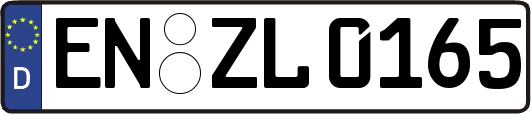 D
EN ZL 0165